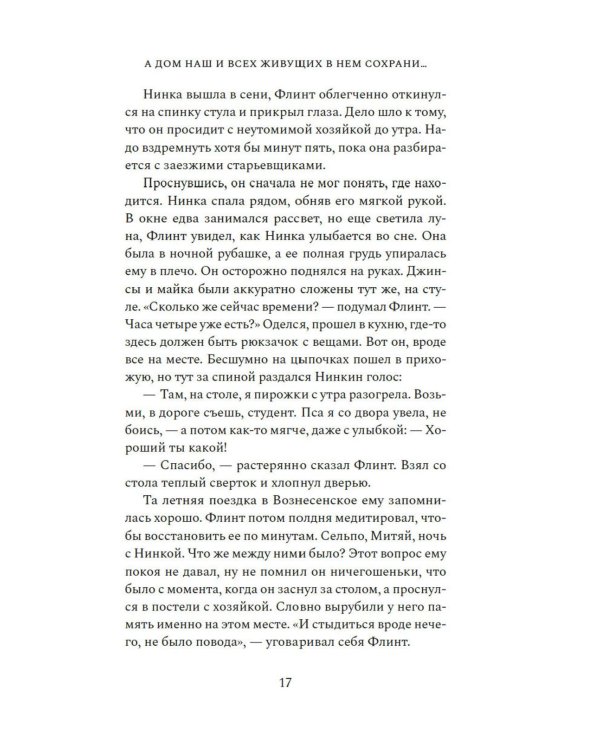 А ДОМ НАШ И ВСЕХ ЖИВУЩИХ В НЕМ СОХРАНИ...

Нинка вышла в сени, Флинт облегченно откинулся на спинку стула и прикрыл глаза. Дело шло к тому, что он просидит с неутомимой хозяйкой до утра. Надо вздремнуть хотя бы минут пять, пока она разбирается с заезжими старьевщиками.

Проснувшись, он сначала не мог понять, где находится. Нинка спала рядом, обняв его мягкой рукой. В окне едва занимался рассвет, но еще светила луна, Флинт увидел, как Нинка улыбается во сне. Она была в ночной рубашке, а ее полная грудь упиралась ему в плечо. Он осторожно поднялся на руках. Джинсы и майка были аккуратно сложены тут же, на стуле. «Сколько же сейчас времени? — подумал Флинт. — Часа четыре уже есть?» Оделся, прошел в кухню, где-то здесь должен быть рюкзачок с вещами. Вот он, вроде все на месте. Бесшумно на цыпочках пошел в прихожую, но тут за спиной раздался Нинкин голос:

— Там, на столе, я пирожки с утра разогрела. Возьми, в дороге съешь, студент. Пса я со двора увела, не боись, — а потом как-то мягче, даже с улыбкой: — Хороший ты какой!

— Спасибо, — растерянно сказал Флинт. Взял со стола теплый сверток и хлопнул дверью.

Та летняя поездка в Вознесенское ему запомнилась хорошо. Флинт потом полдня медитировал, чтобы восстановить ее по минутам. Сельпо, Митяй, ночь с Нинкой. Что же между ними было? Этот вопрос ему покоя не давал, ну не помнил он ничегошеньки, что было с момента, когда он заснул за столом, а проснулся в постели с хозяйкой. Словно вырубили у него память именно на этом месте. «И стыдиться вроде нечего, не было повода», — уговаривал себя Флинт.

17